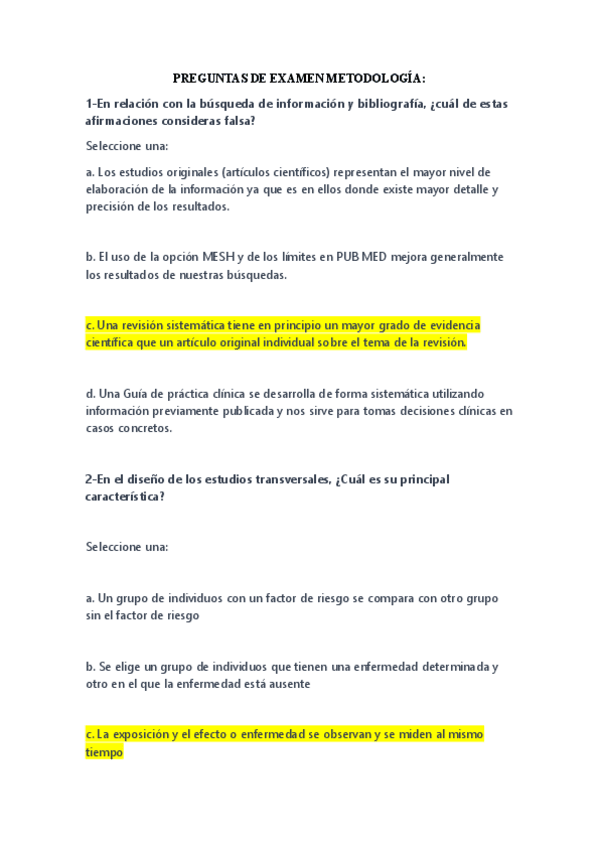 PREGUNTAS DE EXAMEN METODOLOGÍA:

1-En relación con la búsqueda de información y bibliografía, ¿cuál de estas afirmaciones consideras falsa?

Seleccione una:

a. Los estudios originales (artículos científicos) representan el mayor nivel de elaboración de la información ya que es en ellos donde existe mayor detalle y precisión de los resultados.

b. El uso de la opción MESH y de los límites en PUB MED mejora generalmente los resultados de nuestras búsquedas.

c. Una revisión sistemática tiene en principio un mayor grado de evidencia científica que un artículo original individual sobre el tema de la revisión.

d. Una Guía de práctica clínica se desarrolla de forma sistemática utilizando información previamente publicada y nos sirve para tomas decisiones clínicas en casos concretos.

2-En el diseño de los estudios transversales, ¿Cuál es su principal característica?

Seleccione una:

a. Un grupo de individuos con un factor de riesgo se compara con otro grupo sin el factor de riesgo

b. Se elige un grupo de individuos que tienen una enfermedad determinada y otro en el que la enfermedad está ausente

c. La exposición y el efecto o enfermedad se observan y se miden al mismo tiempo